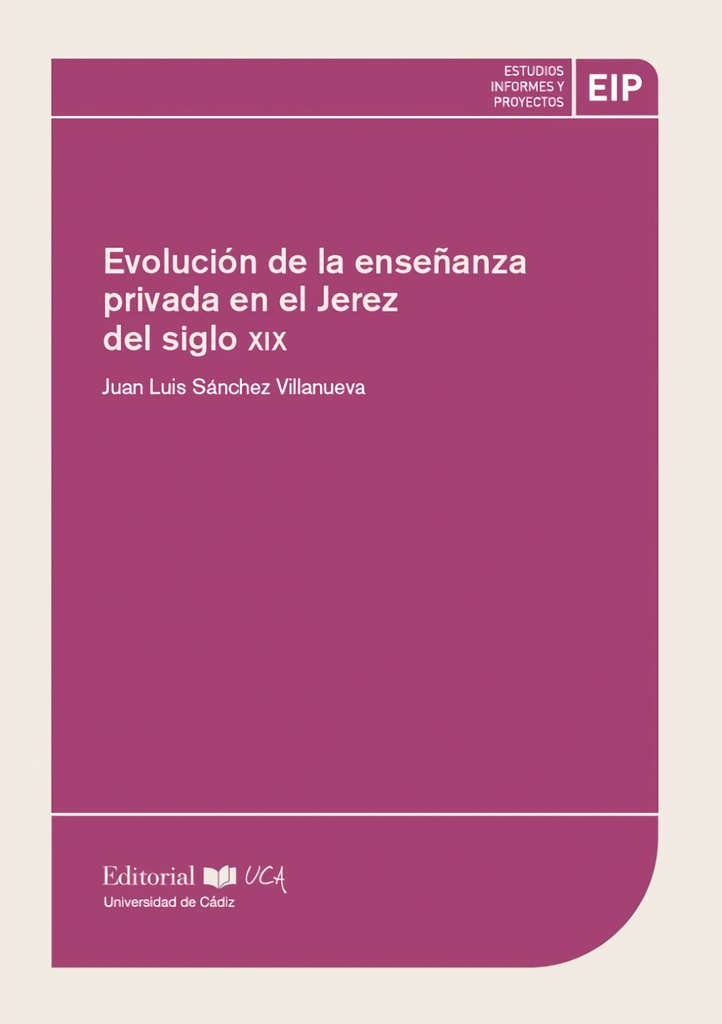 ESTUDIOS
INFORMES Y
PROYECTOS

EIP

Evolución de la enseñanza privada en el Jerez del siglo XIX

Juan Luis Sánchez Villanueva

Editorial UCA
Universidad de Cádiz